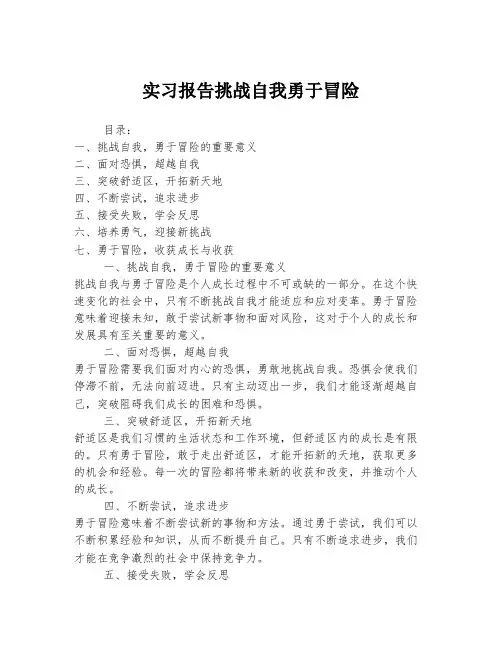 实习报告挑战自我勇于冒险

目录:
一、挑战自我，勇于冒险的重要意义
二、面对恐惧，超越自我
三、突破舒适区，开拓新天地
四、不断尝试，追求进步
五、接受失败，学会反思
六、培养勇气，迎接新挑战
七、勇于冒险，收获成长与收获

一、挑战自我，勇于冒险的重要意义
挑战自我与勇于冒险是个人成长过程中不可或缺的一部分。在这个快速变化的社会中，只有不断挑战自我才能适应和应对变革。勇于冒险意味着迎接未知，敢于尝试新事物和面对风险，这对于个人的成长和发展具有至关重要的意义。

二、面对恐惧，超越自我
勇于冒险需要我们面对内心的恐惧，勇敢地挑战自我。恐惧会使我们停滞不前，无法向前迈进。只有主动迈出一步，我们才能逐渐超越自己，突破阻碍我们成长的困难和恐惧。

三、突破舒适区，开拓新天地
舒适区是我们习惯的生活状态和工作环境，但舒适区内的成长是有限的。只有勇于冒险，敢于走出舒适区，才能开拓新的天地，获取更多的机会和经验。每一次的冒险都将带来新的收获和改变，并推动个人的成长。

四、不断尝试，追求进步
勇于冒险意味着不断尝试新的事物和方法。通过勇于尝试，我们可以不断积累经验和知识，从而不断提升自己。只有不断追求进步，我们才能在竞争激烈的社会中保持竞争力。

五、接受失败，学会反思